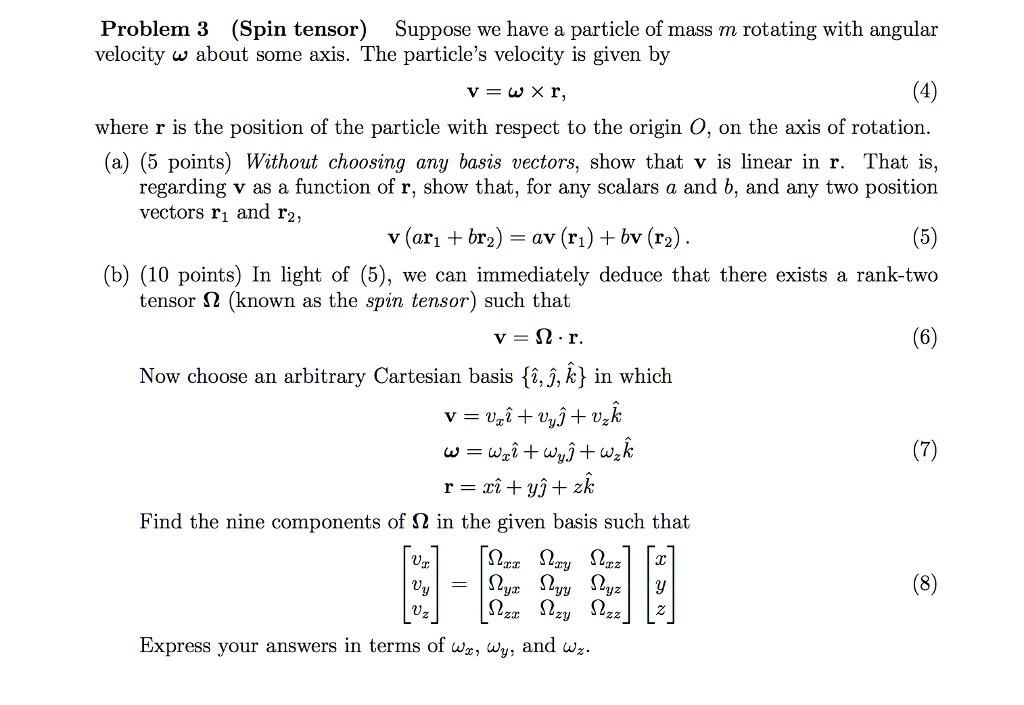 Problem 3 (Spin tensor) Suppose we have a particle of mass $m$ rotating with angular velocity $\boldsymbol{\omega}$ about some axis. The particle's velocity is given by

$\mathbf{v} = \boldsymbol{\omega} \times \mathbf{r},$ (4)

where $\mathbf{r}$ is the position of the particle with respect to the origin $O$, on the axis of rotation.

(a) (5 points) Without choosing any basis vectors, show that $\mathbf{v}$ is linear in $\mathbf{r}$. That is, regarding $\mathbf{v}$ as a function of $\mathbf{r}$, show that, for any scalars $a$ and $b$, and any two position vectors $\mathbf{r}_1$ and $\mathbf{r}_2$,

$\mathbf{v}(a\mathbf{r}_1 + b\mathbf{r}_2) = a\mathbf{v}(\mathbf{r}_1) + b\mathbf{v}(\mathbf{r}_2).$ (5)

(b) (10 points) In light of (5), we can immediately deduce that there exists a rank-two tensor $\boldsymbol{\Omega}$ (known as the spin tensor) such that

$\mathbf{v} = \boldsymbol{\Omega} \cdot \mathbf{r}.$ (6)

Now choose an arbitrary Cartesian basis $\{\hat{\imath}, \hat{\jmath}, \hat{k}\}$ in which

$\mathbf{v} = v_x\hat{\imath} + v_y\hat{\jmath} + v_z\hat{k}$
$\boldsymbol{\omega} = \omega_x\hat{\imath} + \omega_y\hat{\jmath} + \omega_z\hat{k}$ (7)
$\mathbf{r} = x\hat{\imath} + y\hat{\jmath} + z\hat{k}$

Find the nine components of $\boldsymbol{\Omega}$ in the given basis such that

$\begin{bmatrix} v_x \\ v_y \\ v_z \end{bmatrix} = \begin{bmatrix} \Omega_{xx} & \Omega_{xy} & \Omega_{xz} \\ \Omega_{yx} & \Omega_{yy} & \Omega_{yz} \\ \Omega_{zx} & \Omega_{zy} & \Omega_{zz} \end{bmatrix} \begin{bmatrix} x \\ y \\ z \end{bmatrix}$ (8)

Express your answers in terms of $\omega_x$, $\omega_y$, and $\omega_z$.